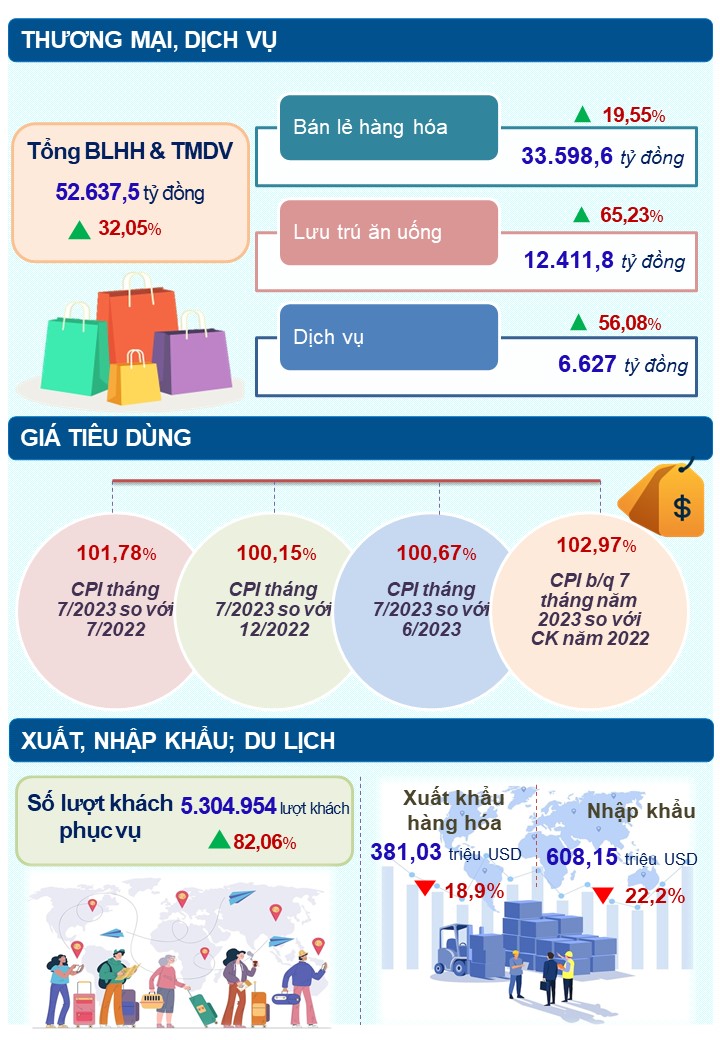 THƯƠNG MẠI, DỊCH VỤ

Tổng BLHH & TMDV
52.637,5 tỷ đồng
32,05%

Bán lẻ hàng hóa
19,55%
33.598,6 tỷ đồng

Lưu trú ăn uống
65,23%
12.411,8 tỷ đồng

Dịch vụ
56,08%
6.627 tỷ đồng

GIÁ TIÊU DÙNG

$

101,78%
CPI tháng 7/2023 so với 7/2022

100,15%
CPI tháng 7/2023 so với 12/2022

100,67%
CPI tháng 7/2023 so với 6/2023

102,97%
CPI b/q 7 tháng năm 2023 so với CK năm 2022

XUẤT, NHẬP KHẨU; DU LỊCH

Số lượt khách phục vụ
5.304.954 lượt khách
82,06%

Xuất khẩu hàng hóa
381,03 triệu USD
18,9%

Nhập khẩu
608,15 triệu USD
22,2%